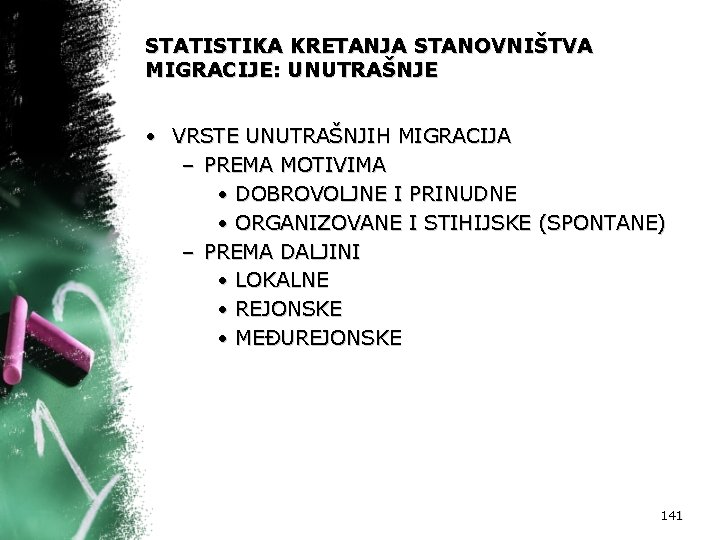 STATISTIKA KRETANJA STANOVNIŠTVA MIGRACIJE: UNUTRAŠNJE

• VRSTE UNUTRAŠNJIH MIGRACIJA
– PREMA MOTIVIMA
• DOBROVOLJNE I PRINUDNE
• ORGANIZOVANE I STIHIJSKE (SPONTANE)
– PREMA DALJINI
• LOKALNE
• REJONSKE
• MEĐUREJONSKE

141